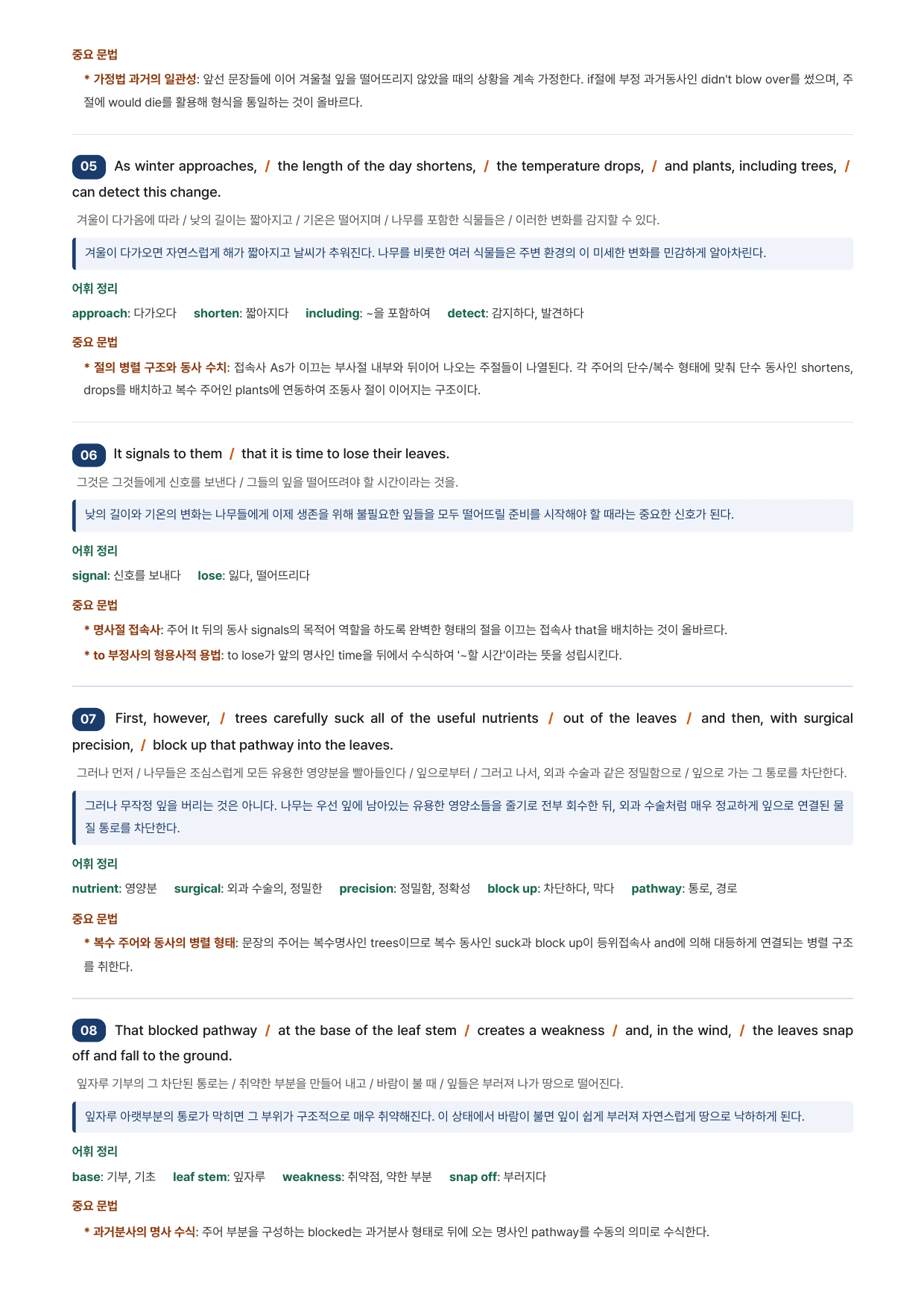 중요 문법

* 가정법 과거의 일관성: 앞선 문장들에 이어 겨울철 잎을 떨어뜨리지 않았을 때의 상황을 계속 가정한다. if절에 부정 과거동사인 didn't blow over를 썼으며, 주절에 would die를 활용해 형식을 통일하는 것이 올바르다.

05 As winter approaches, / the length of the day shortens, / the temperature drops, / and plants, including trees, / can detect this change.

겨울이 다가옴에 따라 / 낮의 길이는 짧아지고 / 기온은 떨어지며 / 나무를 포함한 식물들은 / 이러한 변화를 감지할 수 있다.

겨울이 다가오면 자연스럽게 해가 짧아지고 날씨가 추워진다. 나무를 비롯한 여러 식물들은 주변 환경의 이 미세한 변화를 민감하게 알아차린다.

어휘 정리

approach: 다가오다 shorten: 짧아지다 including: ~을 포함하여 detect: 감지하다, 발견하다

중요 문법

* 절의 병렬 구조와 동사 수치: 접속사 As가 이끄는 부사절 내부와 뒤이어 나오는 주절들이 나열된다. 각 주어의 단수/복수 형태에 맞춰 단수 동사인 shortens, drops를 배치하고 복수 주어인 plants에 연동하여 조동사 절이 이어지는 구조이다.

06 It signals to them / that it is time to lose their leaves.

그것은 그것들에게 신호를 보낸다 / 그들의 잎을 떨어뜨려야 할 시간이라는 것을.

낮의 길이와 기온의 변화는 나무들에게 이제 생존을 위해 불필요한 잎들을 모두 떨어뜨릴 준비를 시작해야 할 때라는 중요한 신호가 된다.

어휘 정리

signal: 신호를 보내다 lose: 잃다, 떨어뜨리다

중요 문법

* 명사절 접속사: 주어 It 뒤의 동사 signals의 목적어 역할을 하도록 완벽한 형태의 절을 이끄는 접속사 that을 배치하는 것이 올바르다.

* to 부정사의 형용사적 용법: to lose가 앞의 명사인 time을 뒤에서 수식하여 '~할 시간'이라는 뜻을 성립시킨다.

07 First, however, / trees carefully suck all of the useful nutrients / out of the leaves / and then, with surgical precision, / block up that pathway into the leaves.

그러나 먼저 / 나무들은 조심스럽게 모든 유용한 영양분을 빨아들인다 / 잎으로부터 / 그러고 나서, 외과 수술과 같은 정밀함으로 / 잎으로 가는 그 통로를 차단한다.

그러나 무작정 잎을 버리는 것은 아니다. 나무는 우선 잎에 남아있는 유용한 영양소들을 줄기로 전부 회수한 뒤, 외과 수술처럼 매우 정교하게 잎으로 연결된 물질 통로를 차단한다.

어휘 정리

nutrient: 영양분 surgical: 외과 수술의, 정밀한 precision: 정밀함, 정확성 block up: 차단하다, 막다 pathway: 통로, 경로

중요 문법

* 복수 주어와 동사의 병렬 형태: 문장의 주어는 복수명사인 trees이므로 복수 동사인 suck과 block up이 등위접속사 and에 의해 대등하게 연결되는 병렬 구조를 취한다.

08 That blocked pathway / at the base of the leaf stem / creates a weakness / and, in the wind, / the leaves snap off and fall to the ground.

잎자루 기부의 그 차단된 통로는 / 취약한 부분을 만들어 내고 / 바람이 불 때 / 잎들은 부러져 나가 땅으로 떨어진다.

잎자루 아랫부분의 통로가 막히면 그 부위가 구조적으로 매우 취약해진다. 이 상태에서 바람이 불면 잎이 쉽게 부러져 자연스럽게 땅으로 낙하하게 된다.

어휘 정리

base: 기부, 기초 leaf stem: 잎자루 weakness: 취약점, 약한 부분 snap off: 부러지다

중요 문법

* 과거분사의 명사 수식: 주어 부분을 구성하는 blocked는 과거분사 형태로 뒤에 오는 명사인 pathway를 수동의 의미로 수식한다.